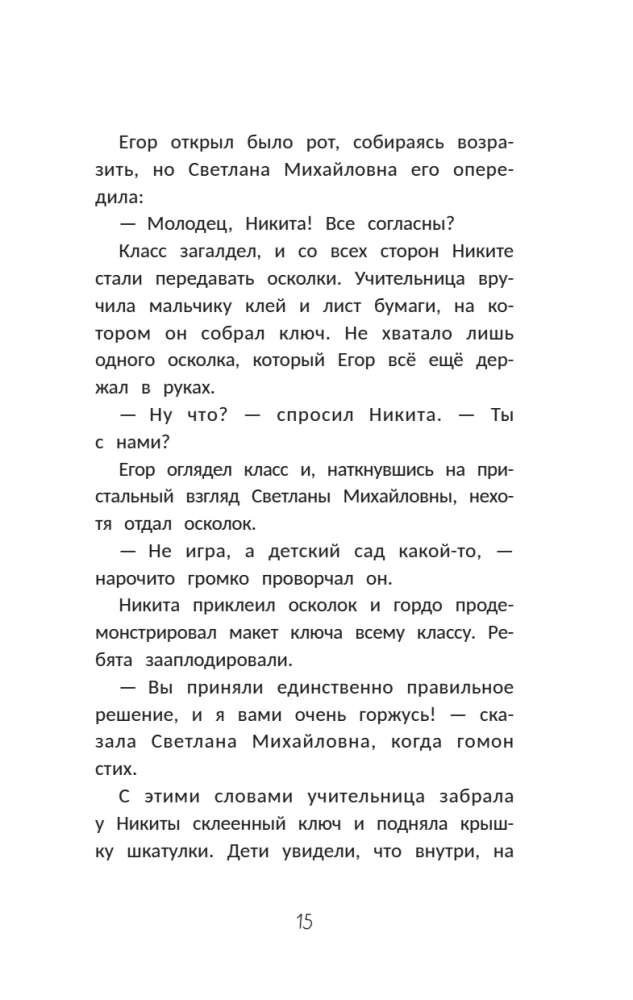 Егор открыл было рот, собираясь возразить, но Светлана Михайловна его опередила:

— Молодец, Никита! Все согласны?

Класс загалдел, и со всех сторон Никите стали передавать осколки. Учительница вручила мальчику клей и лист бумаги, на котором он собрал ключ. Не хватало лишь одного осколка, который Егор всё ещё держал в руках.

— Ну что? — спросил Никита. — Ты с нами?

Егор оглядел класс и, наткнувшись на пристальный взгляд Светланы Михайловны, нехотя отдал осколок.

— Не игра, а детский сад какой-то, — нарочито громко проворчал он.

Никита приклеил осколок и гордо продемонстрировал макет ключа всему классу. Ребята зааплодировали.

— Вы приняли единственно правильное решение, и я вами очень горжусь! — сказала Светлана Михайловна, когда гомон стих.

С этими словами учительница забрала у Никиты склеенный ключ и подняла крышку шкатулки. Дети увидели, что внутри, на

15